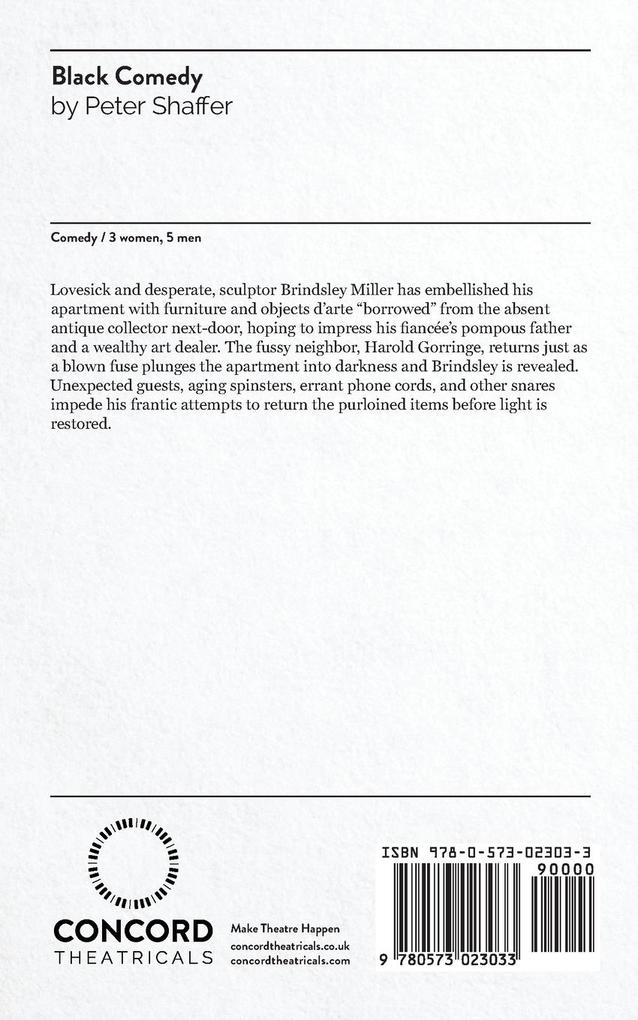 Black Comedy
by Peter Shaffer

Comedy / 3 women, 5 men

Lovesick and desperate, sculptor Brindsley Miller has embellished his apartment with furniture and objects d'arte "borrowed" from the absent antique collector next-door, hoping to impress his fiancée's pompous father and a wealthy art dealer. The fussy neighbor, Harold Gorringe, returns just as a blown fuse plunges the apartment into darkness and Brindsley is revealed. Unexpected guests, aging spinsters, errant phone cords, and other snares impede his frantic attempts to return the purloined items before light is restored.

CONCORD
THEATRICALS

Make Theatre Happen
concordtheatricals.co.uk
concordtheatricals.com

ISBN 978-0-573-02303-3
90000
9 780573 023033